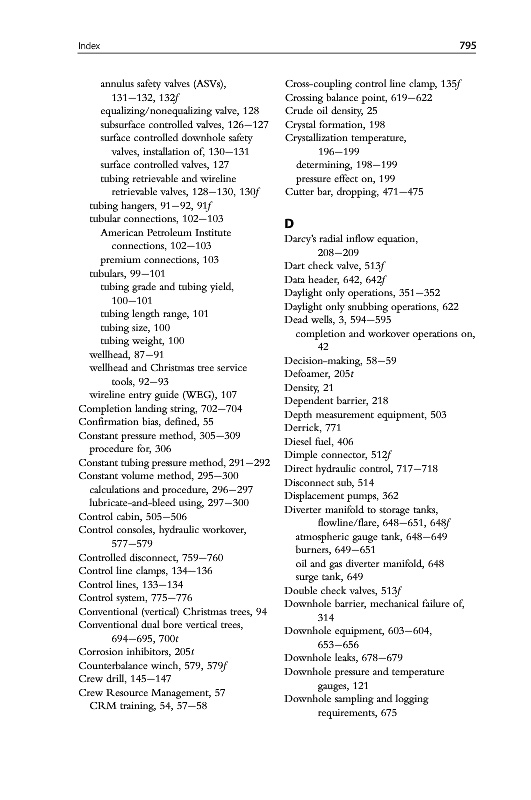 Index

795

annulus safety valves (ASVs), 131–132, 132f
equalizing/nonequalizing valve, 128
subsurface controlled valves, 126–127
surface controlled downhole safety valves, installation of, 130–131
surface controlled valves, 127
tubing retrievable and wireline retrievable valves, 128–130, 130f
tubing hangers, 91–92, 91f
tubular connections, 102–103
American Petroleum Institute connections, 102–103
premium connections, 103
tubulars, 99–101
tubing grade and tubing yield, 100–101
tubing length range, 101
tubing size, 100
tubing weight, 100
wellhead, 87–91
wellhead and Christmas tree service tools, 92–93
wireline entry guide (WEG), 107
Completion landing string, 702–704
Confirmation bias, defined, 55
Constant pressure method, 305–309
procedure for, 306
Constant tubing pressure method, 291–292
Constant volume method, 295–300
calculations and procedure, 296–297
lubricate-and-bleed using, 297–300
Control cabin, 505–506
Control consoles, hydraulic workover, 577–579
Controlled disconnect, 759–760
Control line clamps, 134–136
Control lines, 133–134
Control system, 775–776
Conventional (vertical) Christmas trees, 94
Conventional dual bore vertical trees, 694–695, 700t
Corrosion inhibitors, 205t
Counterbalance winch, 579, 579f
Crew drill, 145–147
Crew Resource Management, 57
CRM training, 54, 57–58

Cross-coupling control line clamp, 135f
Crossing balance point, 619–622
Crude oil density, 25
Crystal formation, 198
Crystallization temperature, 196–199
determining, 198–199
pressure effect on, 199
Cutter bar, dropping, 471–475

D

Darcy's radial inflow equation, 208–209
Dart check valve, 513f
Data header, 642, 642f
Daylight only operations, 351–352
Daylight only snubbing operations, 622
Dead wells, 3, 594–595
completion and workover operations on, 42
Decision-making, 58–59
Defoamer, 205t
Density, 21
Dependent barrier, 218
Depth measurement equipment, 503
Derrick, 771
Diesel fuel, 406
Dimple connector, 512f
Direct hydraulic control, 717–718
Disconnect sub, 514
Displacement pumps, 362
Diverter manifold to storage tanks, flowline/flare, 648–651, 648f
atmospheric gauge tank, 648–649
burners, 649–651
oil and gas diverter manifold, 648
surge tank, 649
Double check valves, 513f
Downhole barrier, mechanical failure of, 314
Downhole equipment, 603–604, 653–656
Downhole leaks, 678–679
Downhole pressure and temperature gauges, 121
Downhole sampling and logging requirements, 675